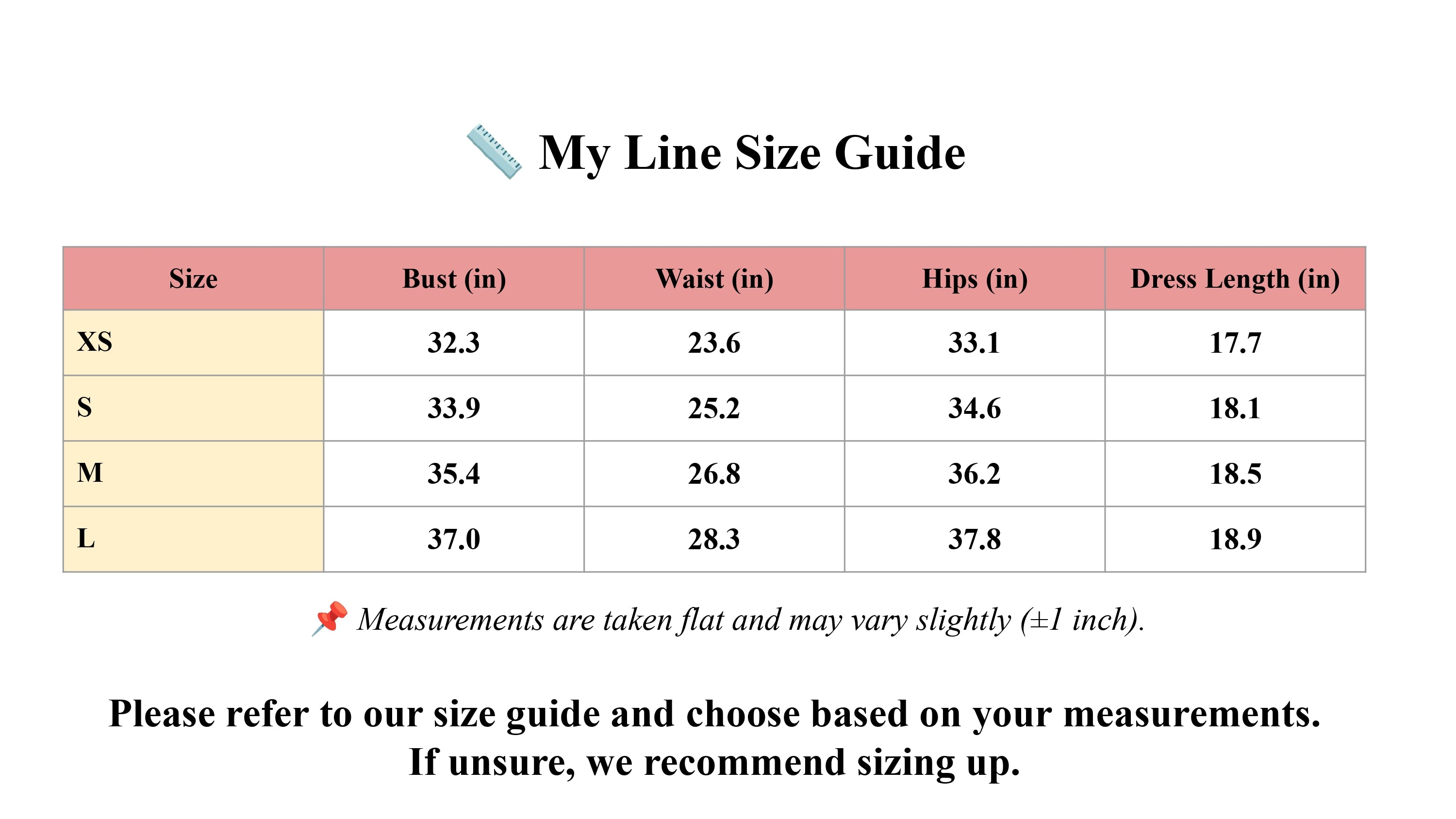 📏 My Line Size Guide

| Size | Bust (in) | Waist (in) | Hips (in) | Dress Length (in) |
|---|---|---|---|---|
| XS | 32.3 | 23.6 | 33.1 | 17.7 |
| S | 33.9 | 25.2 | 34.6 | 18.1 |
| M | 35.4 | 26.8 | 36.2 | 18.5 |
| L | 37.0 | 28.3 | 37.8 | 18.9 |

📌 Measurements are taken flat and may vary slightly (±1 inch).

Please refer to our size guide and choose based on your measurements.
If unsure, we recommend sizing up.